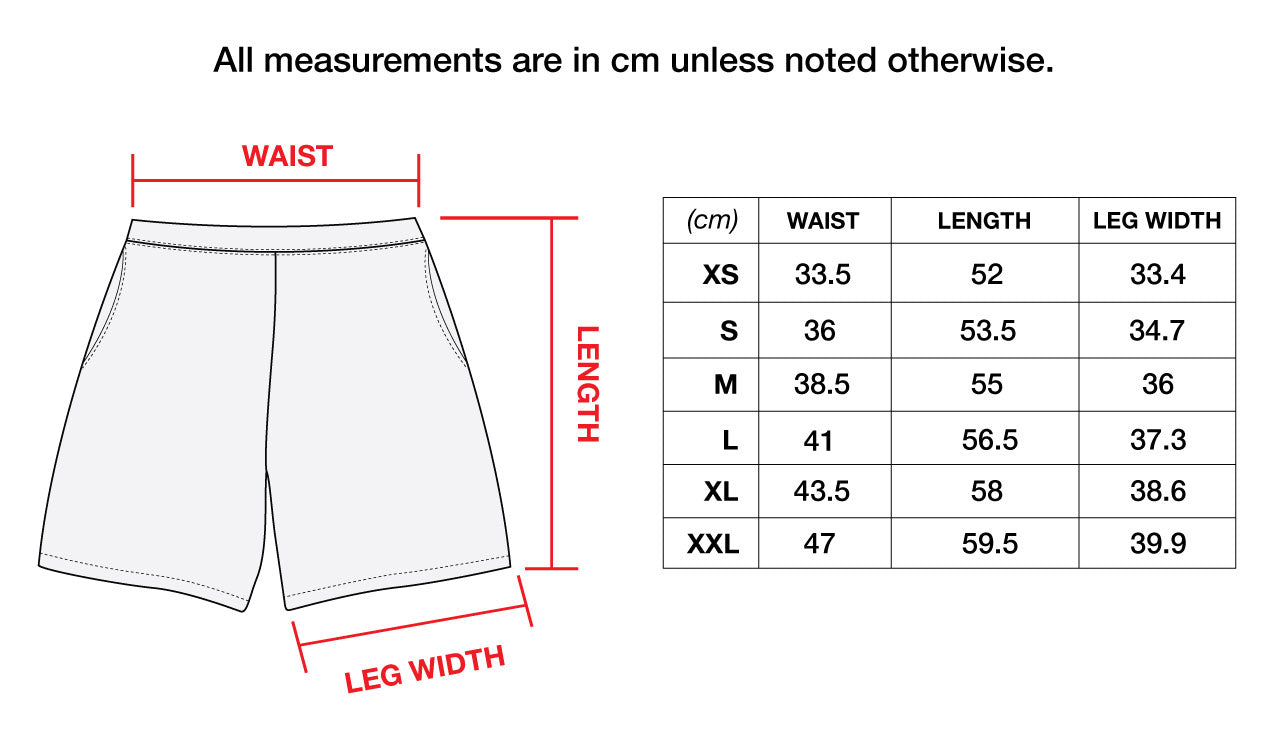 All measurements are in cm unless noted otherwise.

WAIST

LENGTH

LEG WIDTH

| (cm) | WAIST | LENGTH | LEG WIDTH |
|---|---|---|---|
| XS | 33.5 | 52 | 33.4 |
| S | 36 | 53.5 | 34.7 |
| M | 38.5 | 55 | 36 |
| L | 41 | 56.5 | 37.3 |
| XL | 43.5 | 58 | 38.6 |
| XXL | 47 | 59.5 | 39.9 |